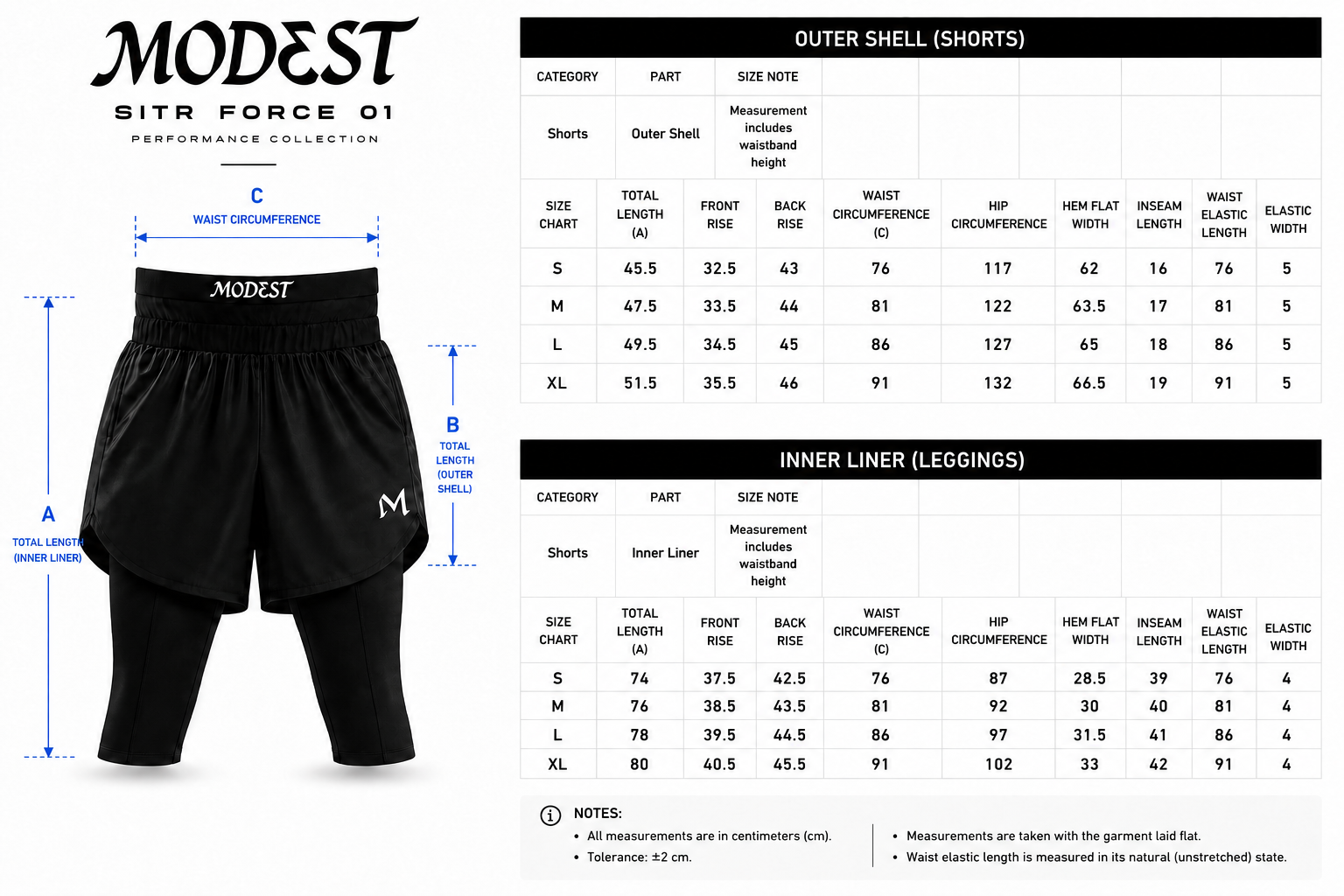 MODEST
SITR FORCE 01
PERFORMANCE COLLECTION

C
WAIST CIRCUMFERENCE

MODEST

A
TOTAL LENGTH (INNER LINER)

B
TOTAL LENGTH (OUTER SHELL)

M

OUTER SHELL (SHORTS)

| CATEGORY | PART | SIZE NOTE |
|---|---|---|
| Shorts | Outer Shell | Measurement includes waistband height |

| SIZE CHART | TOTAL LENGTH (A) | FRONT RISE | BACK RISE | WAIST CIRCUMFERENCE (C) | HIP CIRCUMFERENCE | HEM FLAT WIDTH | INSEAM LENGTH | WAIST ELASTIC LENGTH | ELASTIC WIDTH |
|---|---|---|---|---|---|---|---|---|---|
| S | 45.5 | 32.5 | 43 | 76 | 117 | 62 | 16 | 76 | 5 |
| M | 47.5 | 33.5 | 44 | 81 | 122 | 63.5 | 17 | 81 | 5 |
| L | 49.5 | 34.5 | 45 | 86 | 127 | 65 | 18 | 86 | 5 |
| XL | 51.5 | 35.5 | 46 | 91 | 132 | 66.5 | 19 | 91 | 5 |

INNER LINER (LEGGINGS)

| CATEGORY | PART | SIZE NOTE |
|---|---|---|
| Shorts | Inner Liner | Measurement includes waistband height |

| SIZE CHART | TOTAL LENGTH (A) | FRONT RISE | BACK RISE | WAIST CIRCUMFERENCE (C) | HIP CIRCUMFERENCE | HEM FLAT WIDTH | INSEAM LENGTH | WAIST ELASTIC LENGTH | ELASTIC WIDTH |
|---|---|---|---|---|---|---|---|---|---|
| S | 74 | 37.5 | 42.5 | 76 | 87 | 28.5 | 39 | 76 | 4 |
| M | 76 | 38.5 | 43.5 | 81 | 92 | 30 | 40 | 81 | 4 |
| L | 78 | 39.5 | 44.5 | 86 | 97 | 31.5 | 41 | 86 | 4 |
| XL | 80 | 40.5 | 45.5 | 91 | 102 | 33 | 42 | 91 | 4 |

NOTES:
• All measurements are in centimeters (cm).
• Tolerance: ±2 cm.
• Measurements are taken with the garment laid flat.
• Waist elastic length is measured in its natural (unstretched) state.